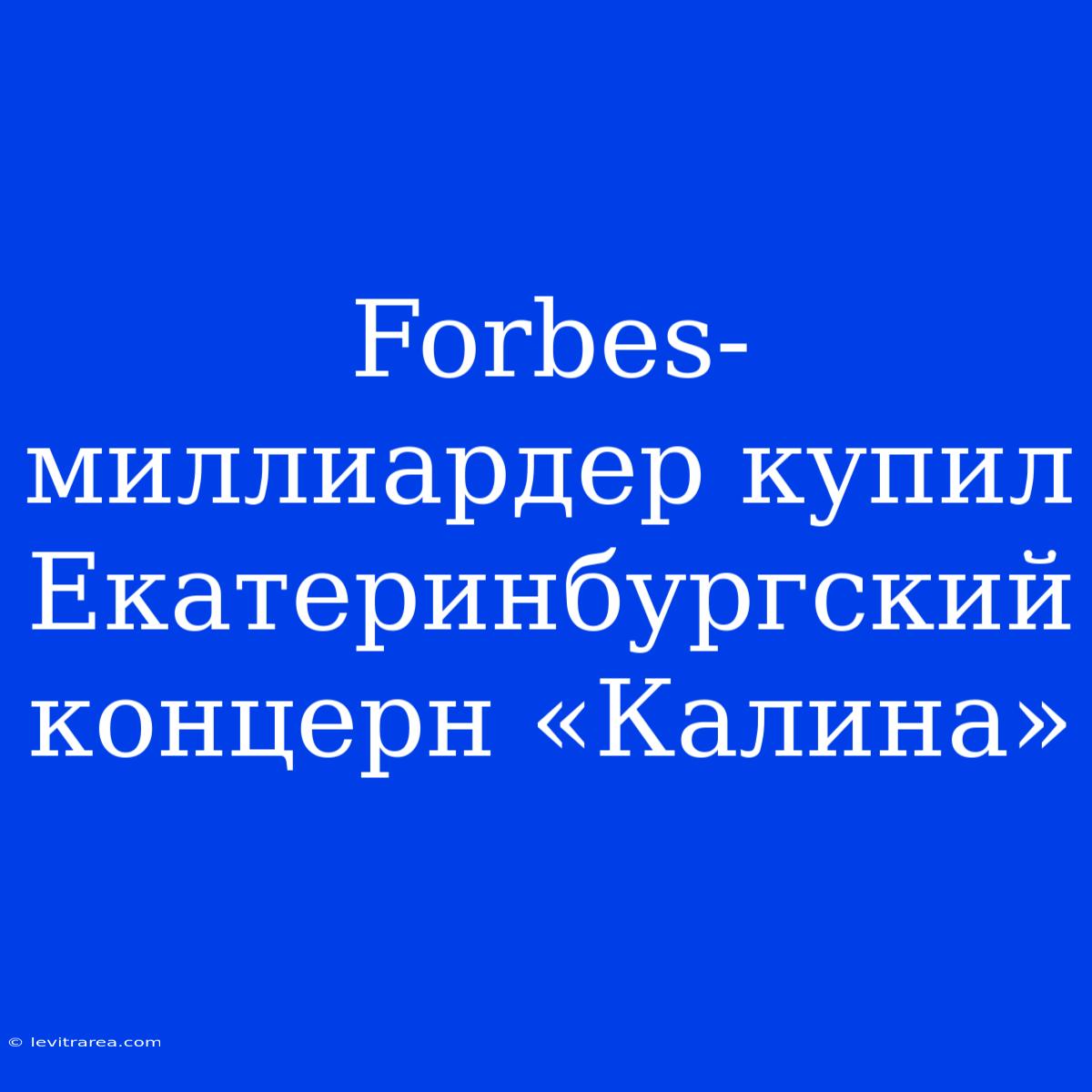 Forbes-миллиардер купил Екатеринбургский концерн «Калина»

© levitrarea.com